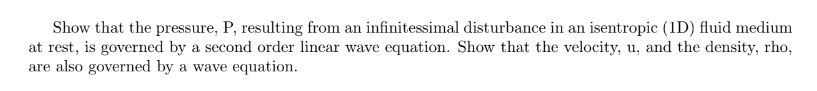 Show that the pressure, P, resulting from an infinitessimal disturbance in an isentropic (1D) fluid medium at rest, is governed by a second order linear wave equation. Show that the velocity, u, and the density, rho, are also governed by a wave equation.